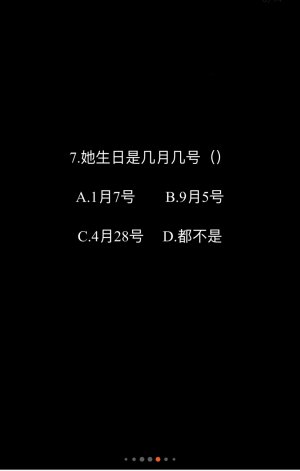 7.她生日是几月几号（）

A.1月7号　　B.9月5号

C.4月28号　D.都不是